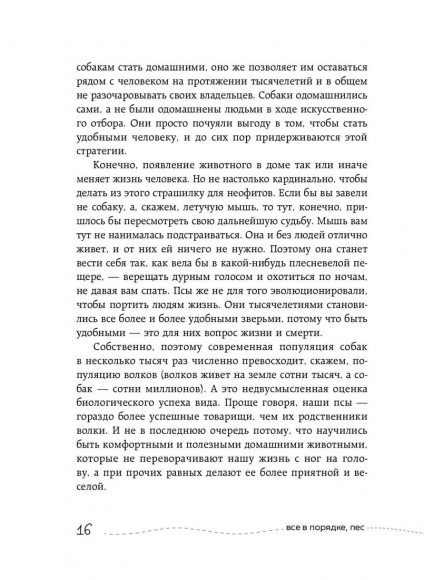 собакам стать домашними, оно же позволяет им оставаться рядом с человеком на протяжении тысячелетий и в общем не разочаровывать своих владельцев. Собаки одомашнились сами, а не были одомашнены людьми в ходе искусственного отбора. Они просто почуяли выгоду в том, чтобы стать удобными человеку, и до сих пор придерживаются этой стратегии.

Конечно, появление животного в доме так или иначе меняет жизнь человека. Но не настолько кардинально, чтобы делать из этого страшилку для неофитов. Если бы вы завели не собаку, а, скажем, летучую мышь, то тут, конечно, пришлось бы пересмотреть свою дальнейшую судьбу. Мышь вам тут не нанималась подстраиваться. Она и без людей отлично живет, и от них ей ничего не нужно. Поэтому она станет вести себя так, как вела бы в какой-нибудь плесневелой пещере, — верещать дурным голосом и охотиться по ночам, не давая вам спать. Псы же не для того эволюционировали, чтобы портить людям жизнь. Они тысячелетиями становились все более и более удобными зверьми, потому что быть удобными — это для них вопрос жизни и смерти.

Собственно, поэтому современная популяция собак в несколько тысяч раз численно превосходит, скажем, популяцию волков (волков живет на земле сотни тысяч, а собак — сотни миллионов). А это недвусмысленная оценка биологического успеха вида. Проще говоря, наши псы — гораздо более успешные товарищи, чем их родственники волки. И не в последнюю очередь потому, что научились быть комфортными и полезными домашними животными, которые не переворачивают нашу жизнь с ног на голову, а при прочих равных делают ее более приятной и веселой.

16 все в порядке, пес